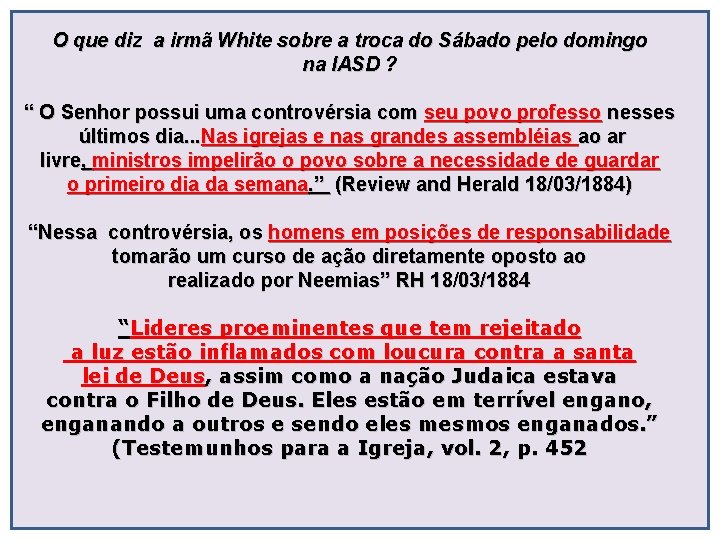 O que diz a irmã White sobre a troca do Sábado pelo domingo na IASD ?

“ O Senhor possui uma controvérsia com seu povo professo nesses últimos dia...Nas igrejas e nas grandes assembléias ao ar livre, ministros impelirão o povo sobre a necessidade de guardar o primeiro dia da semana.” (Review and Herald 18/03/1884)

“Nessa controvérsia, os homens em posições de responsabilidade tomarão um curso de ação diretamente oposto ao realizado por Neemias” RH 18/03/1884

“Lideres proeminentes que tem rejeitado a luz estão inflamados com loucura contra a santa lei de Deus, assim como a nação Judaica estava contra o Filho de Deus. Eles estão em terrível engano, enganando a outros e sendo eles mesmos enganados.” (Testemunhos para a Igreja, vol. 2, p. 452